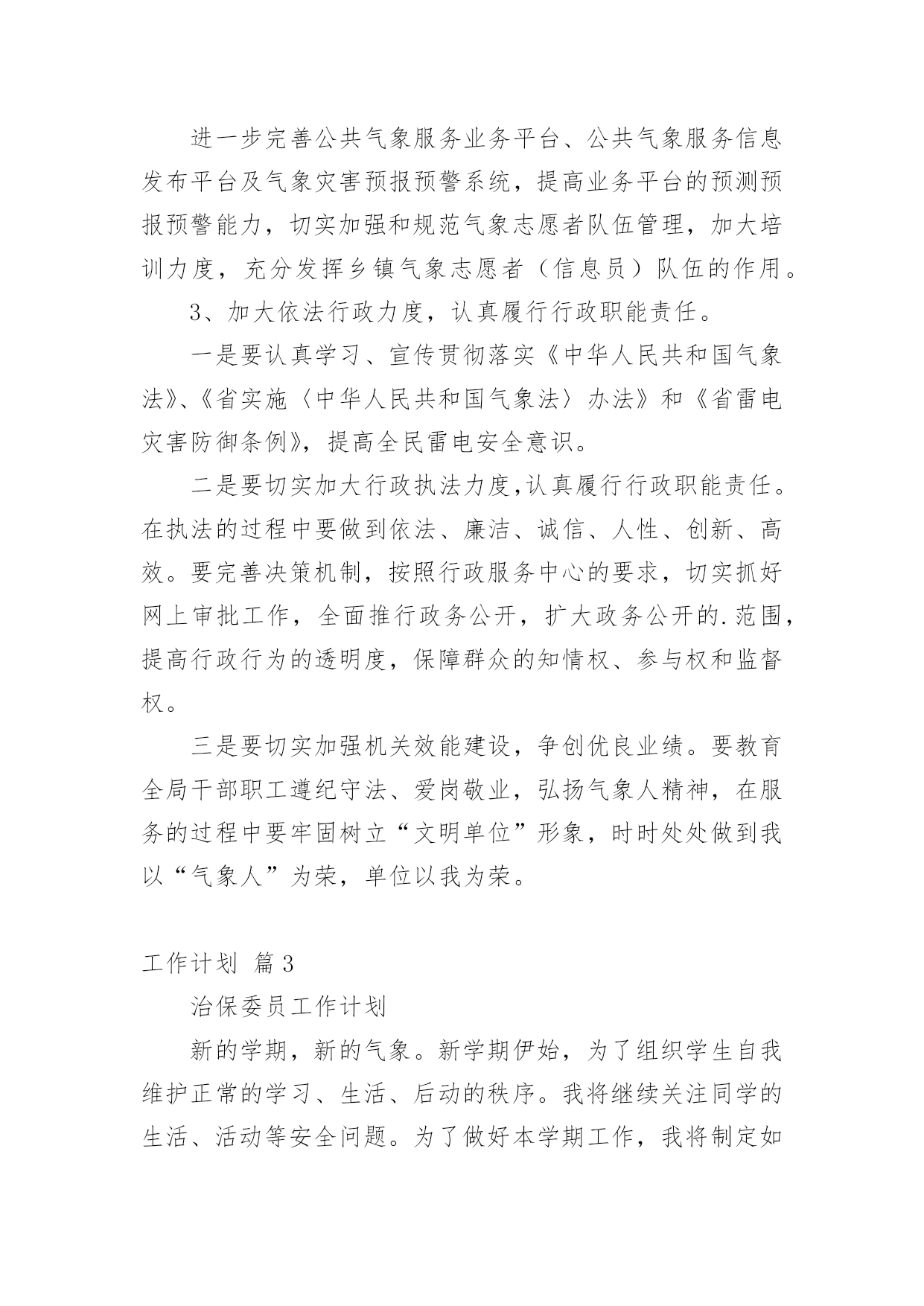 进一步完善公共气象服务业务平台、公共气象服务信息发布平台及气象灾害预报预警系统，提高业务平台的预测预报预警能力，切实加强和规范气象志愿者队伍管理，加大培训力度，充分发挥乡镇气象志愿者（信息员）队伍的作用。

3、加大依法行政力度，认真履行行政职能责任。

一是要认真学习、宣传贯彻落实《中华人民共和国气象法》、《省实施〈中华人民共和国气象法〉办法》和《省雷电灾害防御条例》，提高全民雷电安全意识。

二是要切实加大行政执法力度，认真履行行政职能责任。在执法的过程中要做到依法、廉洁、诚信、人性、创新、高效。要完善决策机制，按照行政服务中心的要求，切实抓好网上审批工作，全面推行政务公开，扩大政务公开的.范围，提高行政行为的透明度，保障群众的知情权、参与权和监督权。

三是要切实加强机关效能建设，争创优良业绩。要教育全局干部职工遵纪守法、爱岗敬业，弘扬气象人精神，在服务的过程中要牢固树立“文明单位”形象，时时处处做到我以“气象人”为荣，单位以我为荣。

工作计划 篇3

治保委员工作计划

新的学期，新的气象。新学期伊始，为了组织学生自我维护正常的学习、生活、后动的秩序。我将继续关注同学的生活、活动等安全问题。为了做好本学期工作，我将制定如